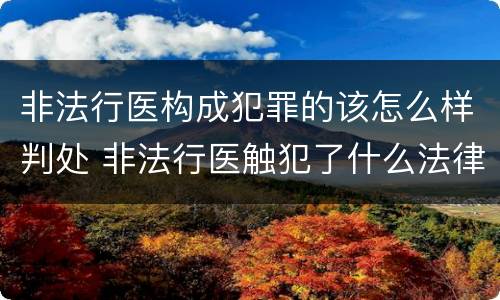 非法行医构成犯罪的该怎么样判处 非法行医触犯了什么法律